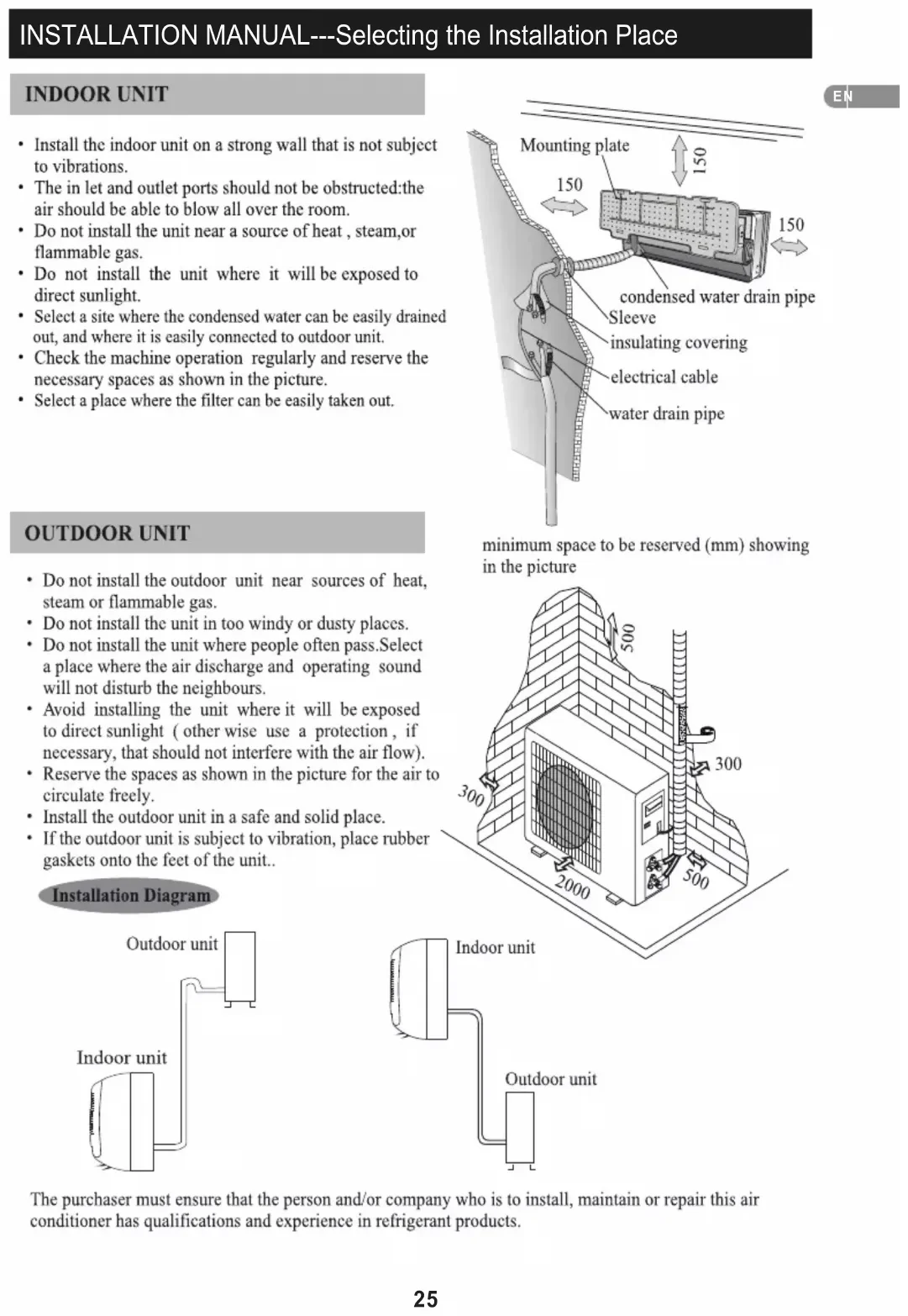 INSTALLATION MANUAL---Selecting the Installation Place

EN

INDOOR UNIT

• Install the indoor unit on a strong wall that is not subject to vibrations.
• The in let and outlet ports should not be obstructed:the air should be able to blow all over the room.
• Do not install the unit near a source of heat , steam,or flammable gas.
• Do not install the unit where it will be exposed to direct sunlight.
• Select a site where the condensed water can be easily drained out, and where it is easily connected to outdoor unit.
• Check the machine operation regularly and reserve the necessary spaces as shown in the picture.
• Select a place where the filter can be easily taken out.

Mounting plate
150
150
150
condensed water drain pipe
Sleeve
insulating covering
electrical cable
water drain pipe

OUTDOOR UNIT

• Do not install the outdoor unit near sources of heat, steam or flammable gas.
• Do not install the unit in too windy or dusty places.
• Do not install the unit where people often pass.Select a place where the air discharge and operating sound will not disturb the neighbours.
• Avoid installing the unit where it will be exposed to direct sunlight ( other wise use a protection , if necessary, that should not interfere with the air flow).
• Reserve the spaces as shown in the picture for the air to circulate freely.
• Install the outdoor unit in a safe and solid place.
• If the outdoor unit is subject to vibration, place rubber gaskets onto the feet of the unit..

minimum space to be reserved (mm) showing in the picture

500
300
300
2000
500

Installation Diagram

Outdoor unit
Indoor unit
Indoor unit
Outdoor unit

The purchaser must ensure that the person and/or company who is to install, maintain or repair this air conditioner has qualifications and experience in refrigerant products.

25